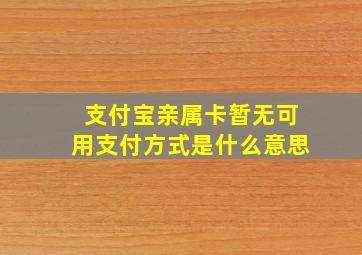 支付宝亲属卡暂无可用支付方式是什么意思